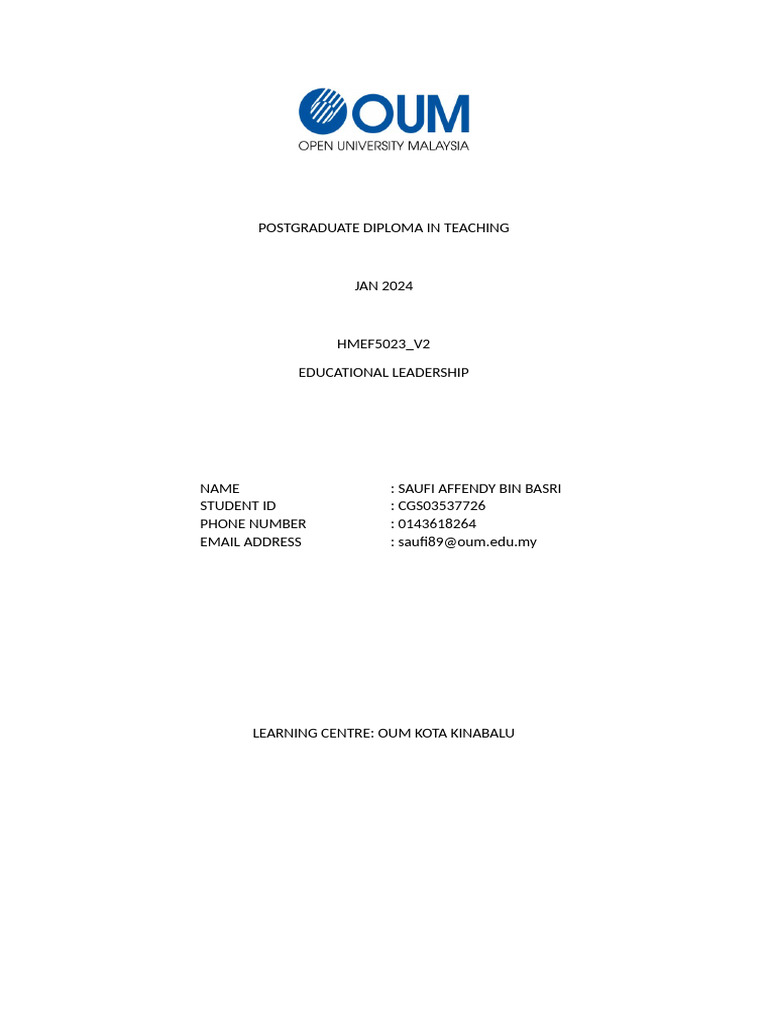 OUM
OPEN UNIVERSITY MALAYSIA

POSTGRADUATE DIPLOMA IN TEACHING

JAN 2024

HMEF5023_V2

EDUCATIONAL LEADERSHIP

NAME : SAUFI AFFENDY BIN BASRI
STUDENT ID : CGS03537726
PHONE NUMBER : 0143618264
EMAIL ADDRESS : saufi89@oum.edu.my

LEARNING CENTRE: OUM KOTA KINABALU